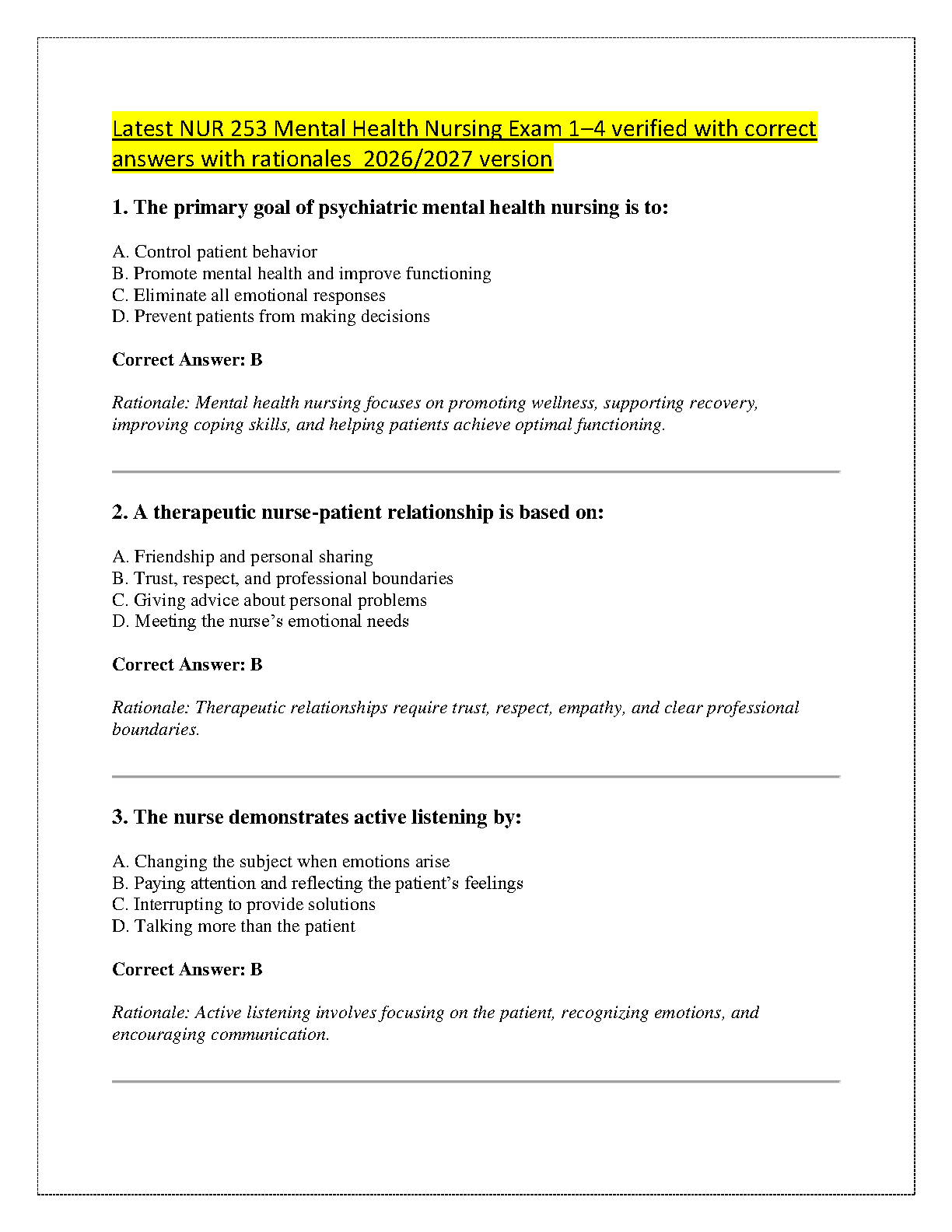 Latest NUR 253 Mental Health Nursing Exam 1–4 verified with correct answers with rationales 2026/2027 version

1. The primary goal of psychiatric mental health nursing is to:

A. Control patient behavior
B. Promote mental health and improve functioning
C. Eliminate all emotional responses
D. Prevent patients from making decisions

Correct Answer: B

Rationale: Mental health nursing focuses on promoting wellness, supporting recovery, improving coping skills, and helping patients achieve optimal functioning.

2. A therapeutic nurse-patient relationship is based on:

A. Friendship and personal sharing
B. Trust, respect, and professional boundaries
C. Giving advice about personal problems
D. Meeting the nurse's emotional needs

Correct Answer: B

Rationale: Therapeutic relationships require trust, respect, empathy, and clear professional boundaries.

3. The nurse demonstrates active listening by:

A. Changing the subject when emotions arise
B. Paying attention and reflecting the patient's feelings
C. Interrupting to provide solutions
D. Talking more than the patient

Correct Answer: B

Rationale: Active listening involves focusing on the patient, recognizing emotions, and encouraging communication.